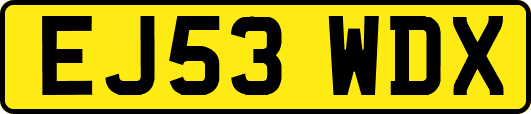 EJ53 WDX